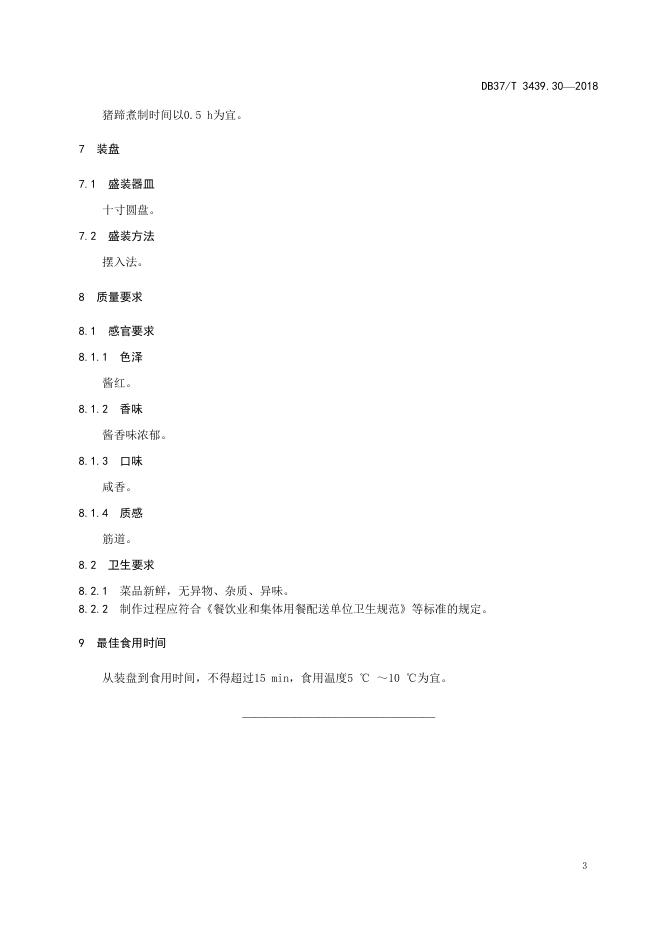 DB37/T 3439.30—2018

猪蹄煮制时间以0.5 h为宜。

7 装盘

7.1 盛装器皿

十寸圆盘。

7.2 盛装方法

摆入法。

8 质量要求

8.1 感官要求

8.1.1 色泽

酱红。

8.1.2 香味

酱香味浓郁。

8.1.3 口味

咸香。

8.1.4 质感

筋道。

8.2 卫生要求

8.2.1 菜品新鲜，无异物、杂质、异味。
8.2.2 制作过程应符合《餐饮业和集体用餐配送单位卫生规范》等标准的规定。

9 最佳食用时间

从装盘到食用时间，不得超过15 min，食用温度5 ℃ ～10 ℃为宜。

3